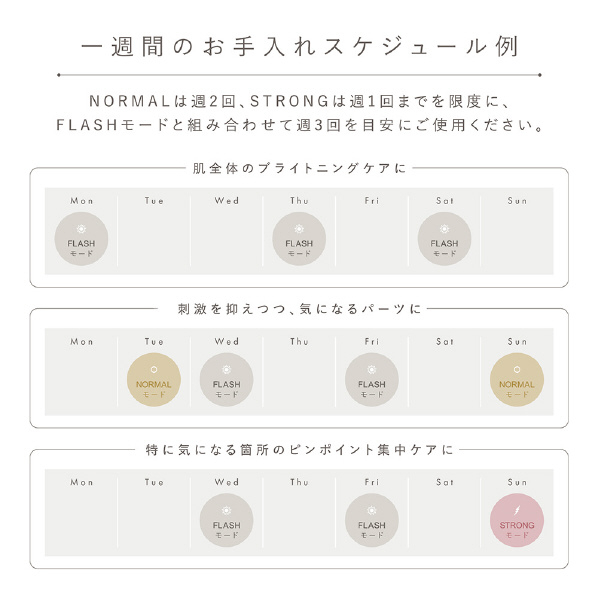 一週間のお手入れスケジュール例

NORMALは週2回、STRONGは週1回までを限度に、FLASHモードと組み合わせて週3回を目安にご使用ください。

肌全体のブライトニングケアに

| Mon | Tue | Wed | Thu | Fri | Sat | Sun |
|---|---|---|---|---|---|---|
| FLASH モード | | | FLASH モード | | FLASH モード | |

刺激を抑えつつ、気になるパーツに

| Mon | Tue | Wed | Thu | Fri | Sat | Sun |
|---|---|---|---|---|---|---|
| | NORMAL モード | FLASH モード | | FLASH モード | | NORMAL モード |

特に気になる箇所のピンポイント集中ケアに

| Mon | Tue | Wed | Thu | Fri | Sat | Sun |
|---|---|---|---|---|---|---|
| | | FLASH モード | | FLASH モード | | STRONG モード |